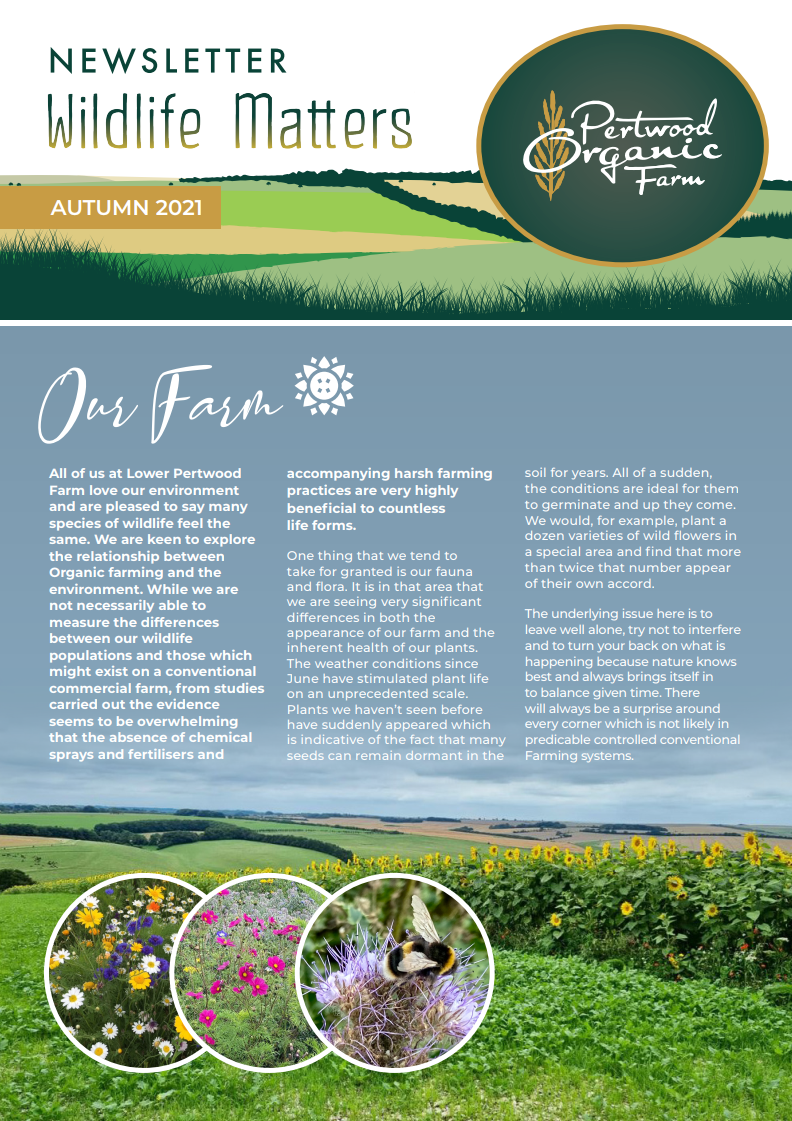 NEWSLETTER
Wildlife Matters

AUTUMN 2021

Pertwood Organic Farm

Our Farm

All of us at Lower Pertwood Farm love our environment and are pleased to say many species of wildlife feel the same. We are keen to explore the relationship between Organic farming and the environment. While we are not necessarily able to measure the differences between our wildlife populations and those which might exist on a conventional commercial farm, from studies carried out the evidence seems to be overwhelming that the absence of chemical sprays and fertilisers and accompanying harsh farming practices are very highly beneficial to countless life forms.

One thing that we tend to take for granted is our fauna and flora. It is in that area that we are seeing very significant differences in both the appearance of our farm and the inherent health of our plants. The weather conditions since June have stimulated plant life on an unprecedented scale. Plants we haven't seen before have suddenly appeared which is indicative of the fact that many seeds can remain dormant in the soil for years. All of a sudden, the conditions are ideal for them to germinate and up they come. We would, for example, plant a dozen varieties of wild flowers in a special area and find that more than twice that number appear of their own accord.

The underlying issue here is to leave well alone, try not to interfere and to turn your back on what is happening because nature knows best and always brings itself in to balance given time. There will always be a surprise around every corner which is not likely in predicable controlled conventional Farming systems.